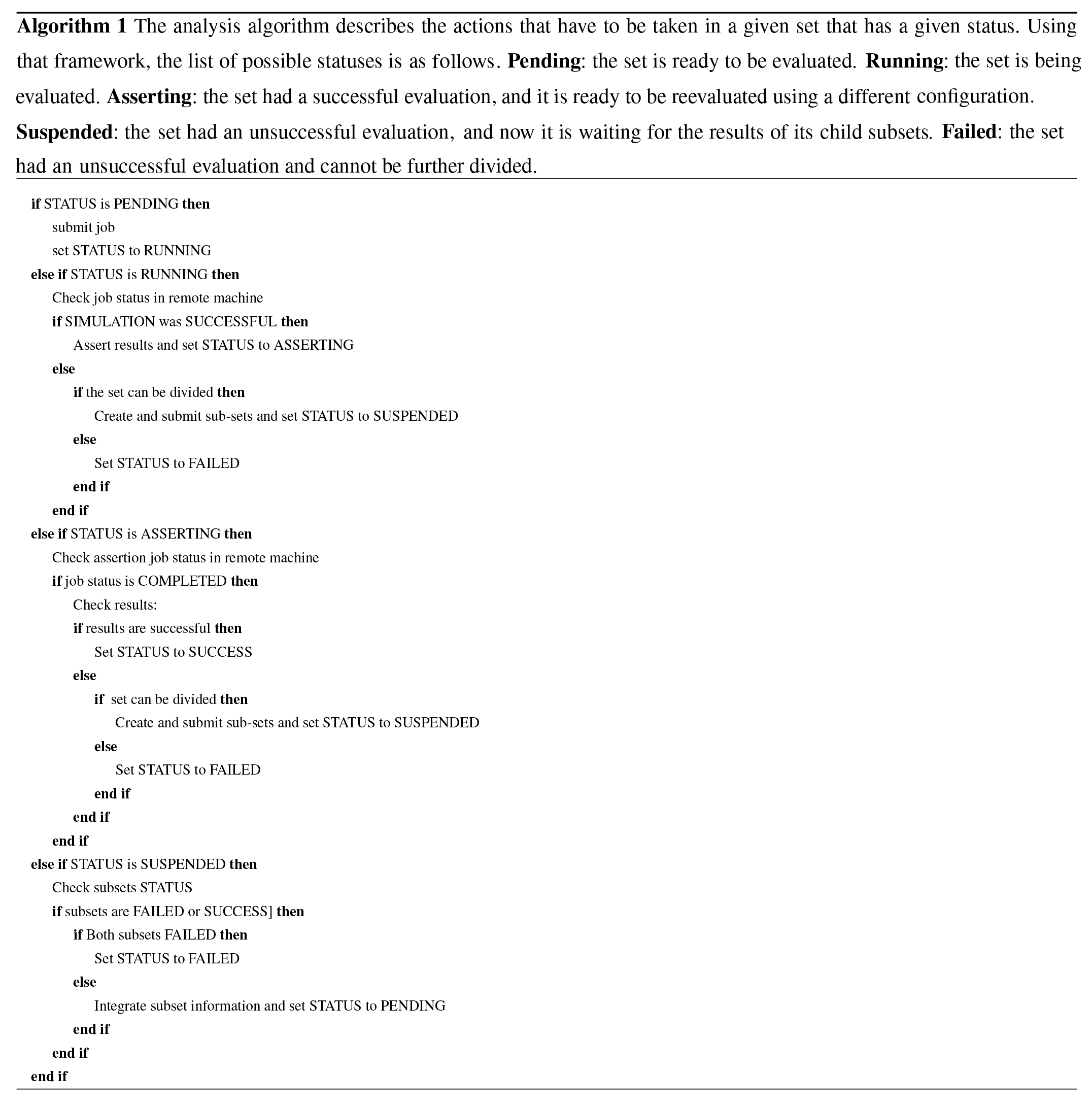 Algorithm 1 The analysis algorithm describes the actions that have to be taken in a given set that has a given status. Using that framework, the list of possible statuses is as follows. Pending: the set is ready to be evaluated. Running: the set is being evaluated. Asserting: the set had a successful evaluation, and it is ready to be reevaluated using a different configuration. Suspended: the set had an unsuccessful evaluation, and now it is waiting for the results of its child subsets. Failed: the set had an unsuccessful evaluation and cannot be further divided.

if STATUS is PENDING then
submit job
set STATUS to RUNNING
else if STATUS is RUNNING then
Check job status in remote machine
if SIMULATION was SUCCESSFUL then
Assert results and set STATUS to ASSERTING
else
if the set can be divided then
Create and submit sub-sets and set STATUS to SUSPENDED
else
Set STATUS to FAILED
end if
end if
else if STATUS is ASSERTING then
Check assertion job status in remote machine
if job status is COMPLETED then
Check results:
if results are successful then
Set STATUS to SUCCESS
else
if set can be divided then
Create and submit sub-sets and set STATUS to SUSPENDED
else
Set STATUS to FAILED
end if
end if
end if
else if STATUS is SUSPENDED then
Check subsets STATUS
if subsets are FAILED or SUCCESS] then
if Both subsets FAILED then
Set STATUS to FAILED
else
Integrate subset information and set STATUS to PENDING
end if
end if
end if